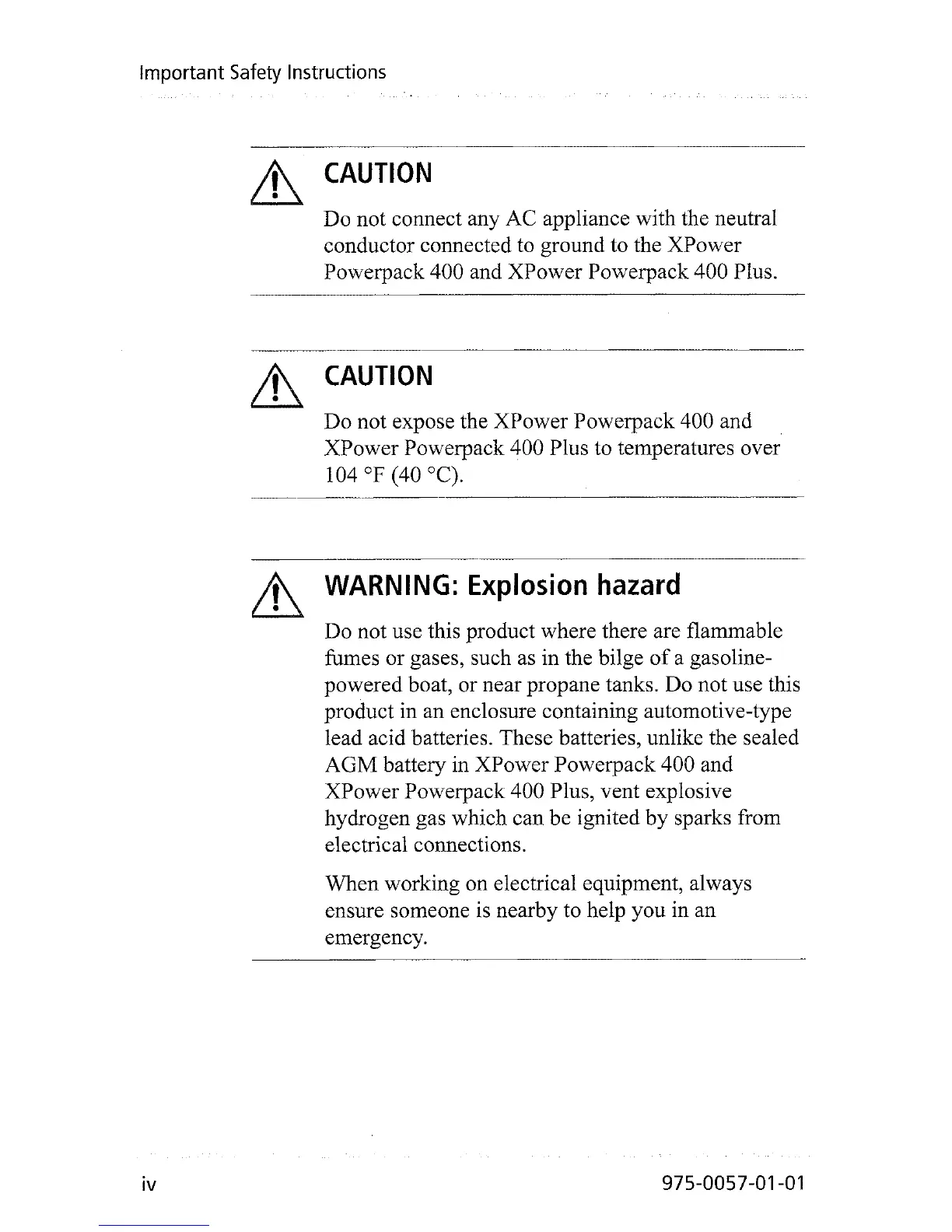 Important Safety Instructions

CAUTION

Do not connect any AC appliance with the neutral conductor connected to ground to the XPower Powerpack 400 and XPower Powerpack 400 Plus.

CAUTION

Do not expose the XPower Powerpack 400 and XPower Powerpack 400 Plus to temperatures over 104 °F (40 °C).

WARNING: Explosion hazard

Do not use this product where there are flammable fumes or gases, such as in the bilge of a gasoline-powered boat, or near propane tanks. Do not use this product in an enclosure containing automotive-type lead acid batteries. These batteries, unlike the sealed AGM battery in XPower Powerpack 400 and XPower Powerpack 400 Plus, vent explosive hydrogen gas which can be ignited by sparks from electrical connections.

When working on electrical equipment, always ensure someone is nearby to help you in an emergency.

iv

975-0057-01-01